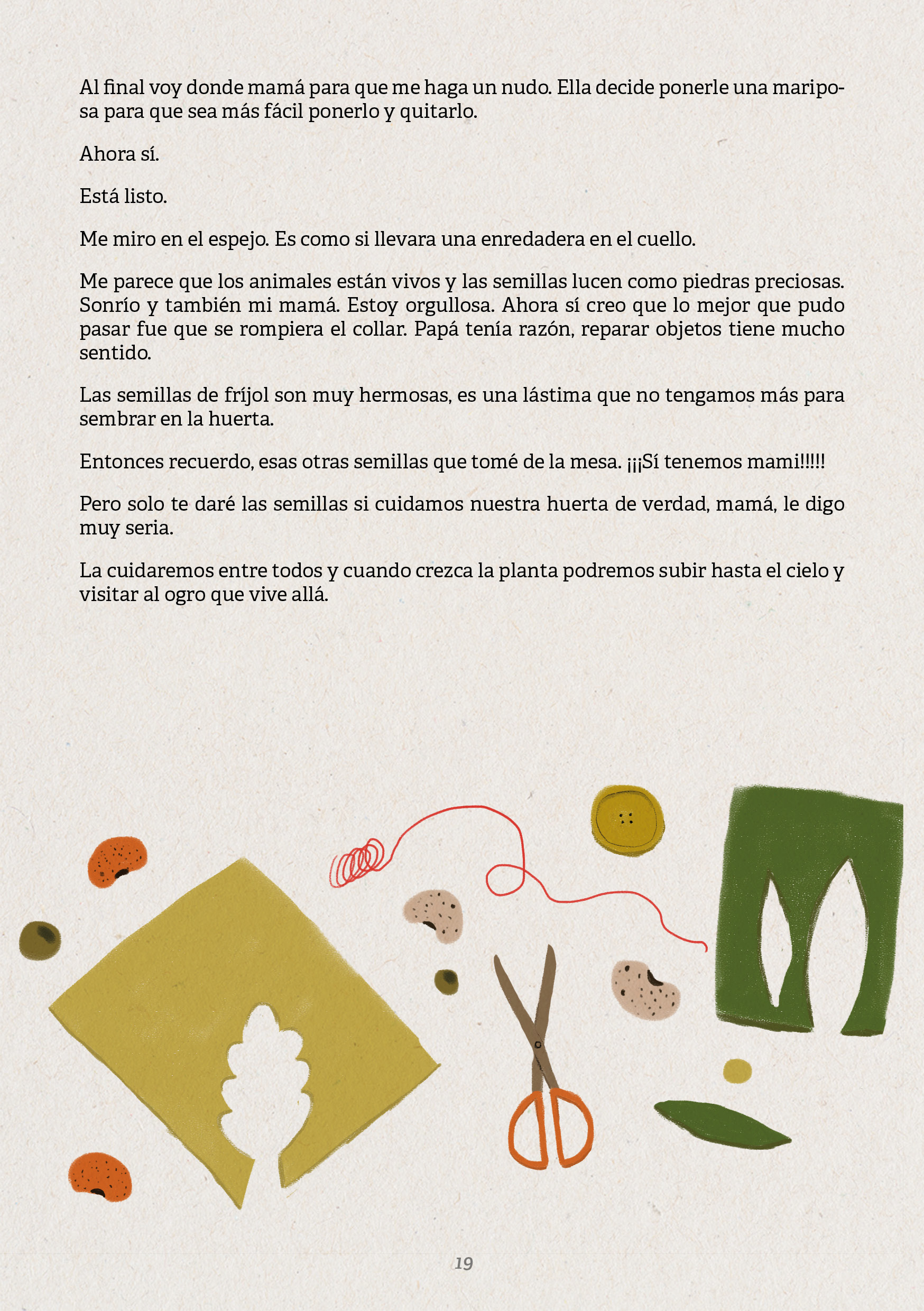 Al final voy donde mamá para que me haga un nudo. Ella decide ponerle una mariposa para que sea más fácil ponerlo y quitarlo.

Ahora sí.

Está listo.

Me miro en el espejo. Es como si llevara una enredadera en el cuello.

Me parece que los animales están vivos y las semillas lucen como piedras preciosas. Sonrío y también mi mamá. Estoy orgullosa. Ahora sí creo que lo mejor que pudo pasar fue que se rompiera el collar. Papá tenía razón, reparar objetos tiene mucho sentido.

Las semillas de fríjol son muy hermosas, es una lástima que no tengamos más para sembrar en la huerta.

Entonces recuerdo, esas otras semillas que tomé de la mesa. ¡¡¡Sí tenemos mami!!!!!

Pero solo te daré las semillas si cuidamos nuestra huerta de verdad, mamá, le digo muy seria.

La cuidaremos entre todos y cuando crezca la planta podremos subir hasta el cielo y visitar al ogro que vive allá.

19